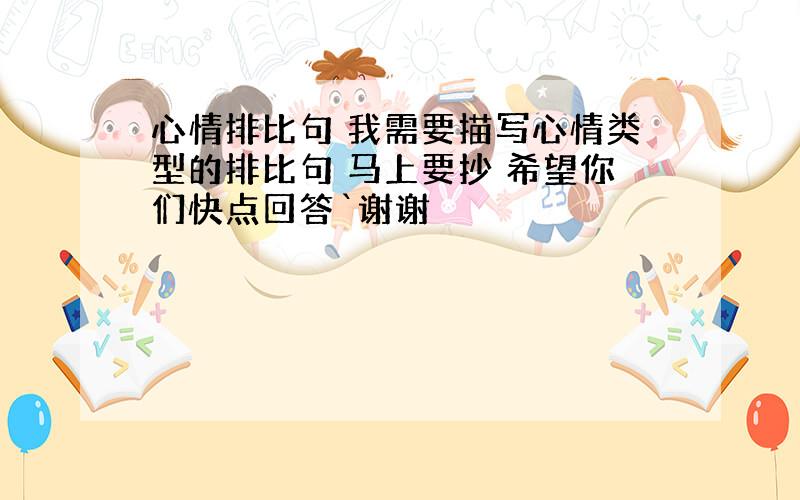 心情排比句 我需要描写心情类型的排比句 马上要抄 希望你们快点回答`谢谢